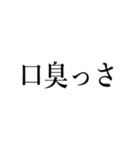 口臭っさ